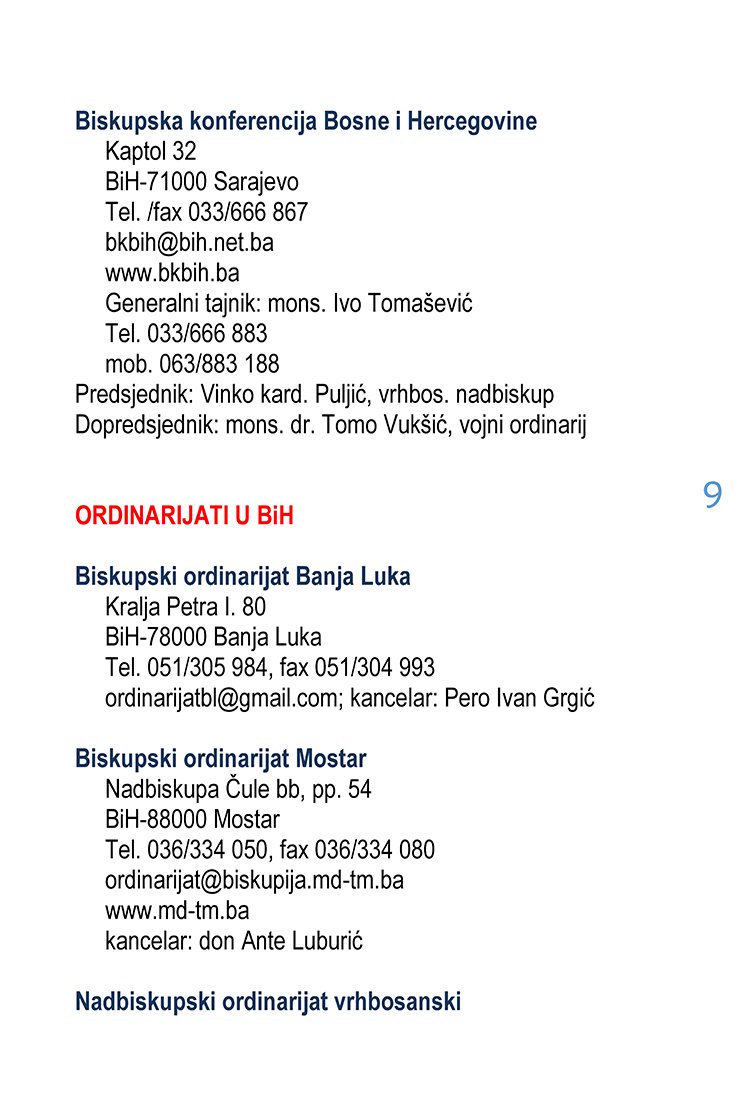 Biskupska konferencija Bosne i Hercegovine
Kaptol 32
BiH-71000 Sarajevo
Tel. /fax 033/666 867
bkbih@bih.net.ba
www.bkbih.ba
Generalni tajnik: mons. Ivo Tomašević
Tel. 033/666 883
mob. 063/883 188
Predsjednik: Vinko kard. Puljić, vrhbos. nadbiskup
Dopredsjednik: mons. dr. Tomo Vukšić, vojni ordinarij

9

ORDINARIJATI U BiH

Biskupski ordinarijat Banja Luka
Kralja Petra I. 80
BiH-78000 Banja Luka
Tel. 051/305 984, fax 051/304 993
ordinarijatbl@gmail.com; kancelar: Pero Ivan Grgić

Biskupski ordinarijat Mostar
Nadbiskupa Čule bb, pp. 54
BiH-88000 Mostar
Tel. 036/334 050, fax 036/334 080
ordinarijat@biskupija.md-tm.ba
www.md-tm.ba
kancelar: don Ante Luburić

Nadbiskupski ordinarijat vrhbosanski